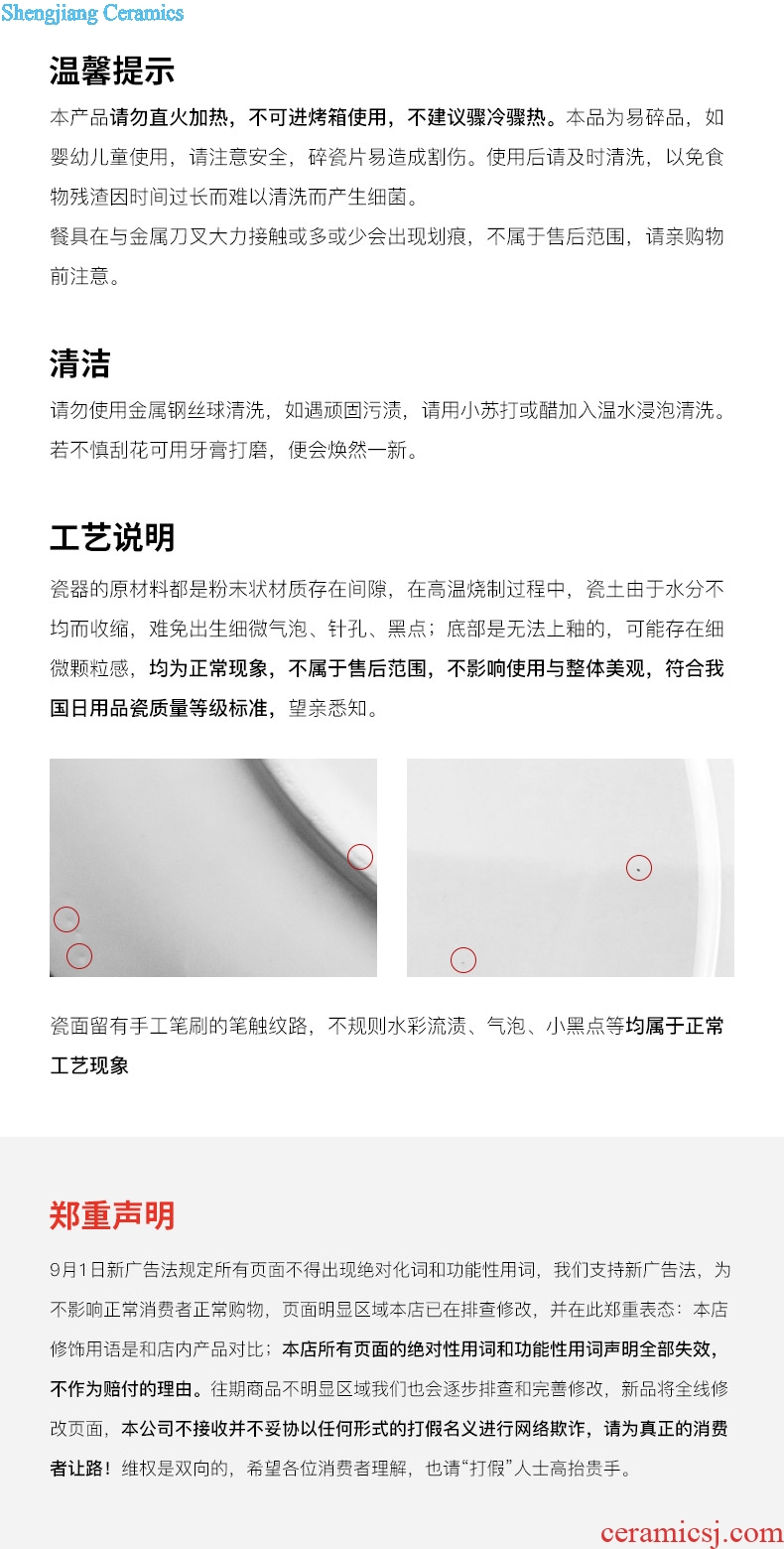 Shengjiang Ceramics

温馨提示

本产品请勿直火加热，不可进烤箱使用，不建议骤冷骤热。本品为易碎品，如婴幼儿童使用，请注意安全，碎瓷片易造成割伤。使用后请及时清洗，以免食物残渣因时间过长而难以清洗而产生细菌。
餐具在与金属刀叉大力接触或多或少会出现划痕，不属于售后范围，请亲购物前注意。

清洁

请勿使用金属钢丝球清洗，如遇顽固污渍，请用小苏打或醋加入温水浸泡清洗。若不慎刮花可用牙膏打磨，便会焕然一新。

工艺说明

瓷器的原材料都是粉末状材质存在间隙，在高温烧制过程中，瓷土由于水分不均而收缩，难免出生细微气泡、针孔、黑点；底部是无法上釉的，可能存在细微颗粒感，均为正常现象，不属于售后范围，不影响使用与整体美观，符合我国日用品瓷质量等级标准，望亲悉知。

瓷面留有手工笔刷的笔触纹路，不规则水彩流渍、气泡、小黑点等均属于正常工艺现象

郑重声明

9月1日新广告法规定所有页面不得出现绝对化词和功能性用词，我们支持新广告法，为不影响正常消费者正常购物，页面明显区域本店已在排查修改，并在此郑重表态：本店修饰用语是和店内产品对比；本店所有页面的绝对性用词和功能性用词声明全部失效，不作为赔付的理由。往期商品不明显区域我们也会逐步排查和完善修改，新品将全线修改页面，本公司不接收并不妥协以任何形式的打假名义进行网络欺诈，请为真正的消费者让路！维权是双向的，希望各位消费者理解，也请“打假”人士高抬贵手。

ceramicsj.com